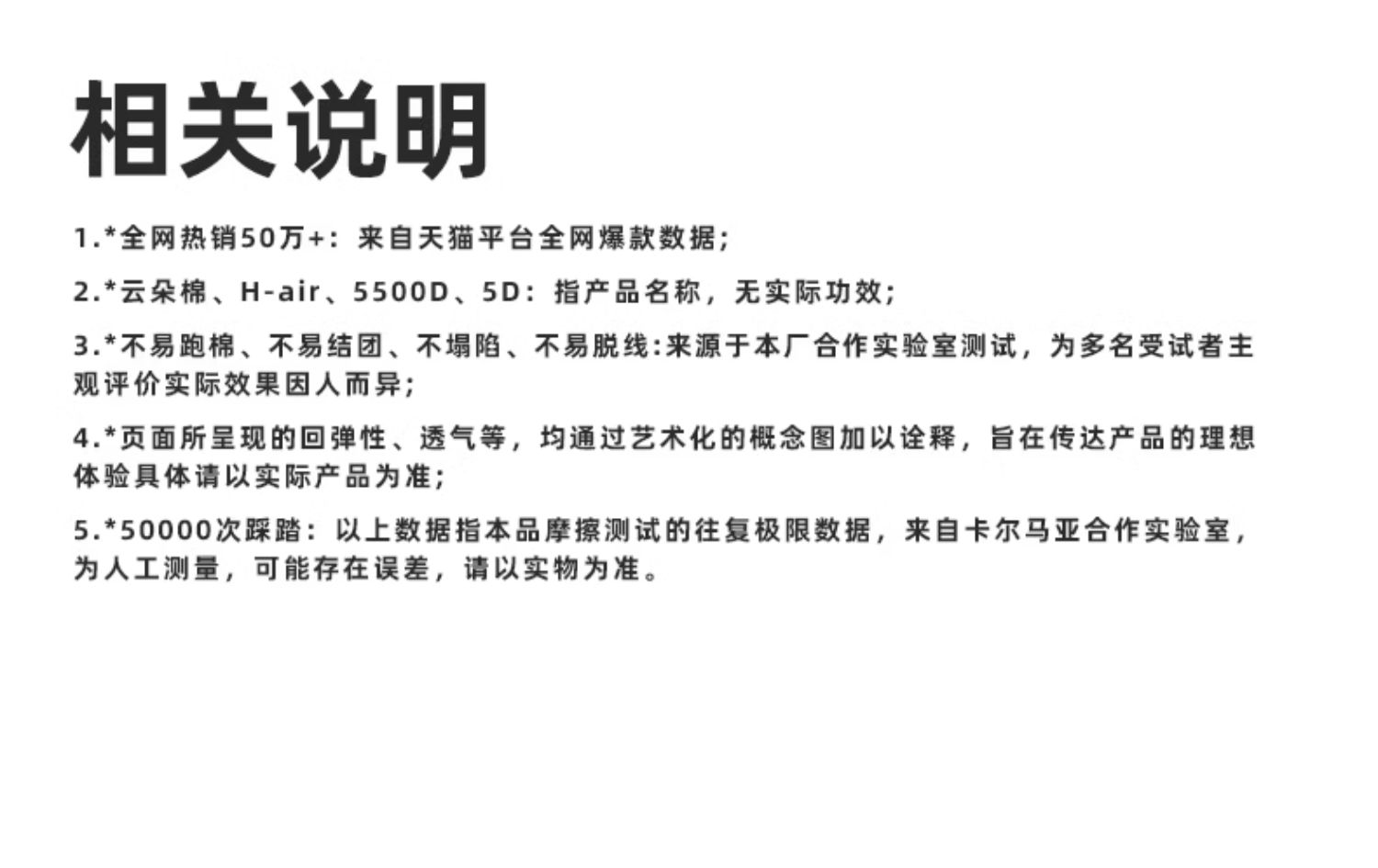 相关说明

1.*全网热销50万+：来自天猫平台全网爆款数据;

2.*云朵棉、H-air、5500D、5D：指产品名称，无实际功效;

3.*不易跑棉、不易结团、不塌陷、不易脱线:来源于本厂合作实验室测试，为多名受试者主观评价实际效果因人而异;

4.*页面所呈现的回弹性、透气等，均通过艺术化的概念图加以诠释，旨在传达产品的理想体验具体请以实际产品为准;

5.*50000次踩踏：以上数据指本品摩擦测试的往复极限数据，来自卡尔马亚合作实验室，为人工测量，可能存在误差，请以实物为准。